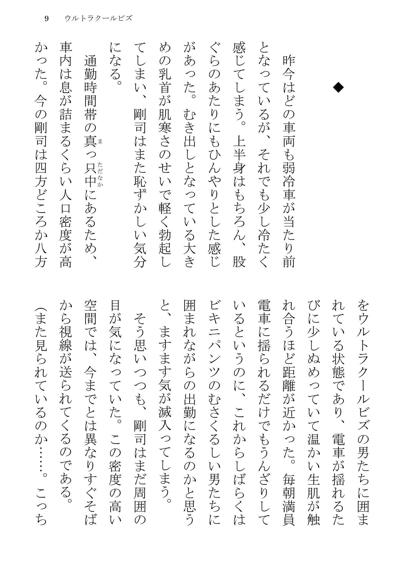 9　ウルトラクールビズ

◆

昨今はどの車両も弱冷車が当たり前となっているが、それでも少し冷たく感じてしまう。上半身はもちろん、股ぐらのあたりにもひんやりとした感じがあった。むき出しとなっている大きめの乳首が肌寒さのせいで軽く勃起してしまい、剛司はまた恥ずかしい気分になる。

通勤時間帯の真っ只中にあるため、車内は息が詰まるくらい人口密度が高かった。今の剛司は四方どころか八方をウルトラクールビズの男たちに囲まれている状態であり、電車が揺れるたびに少しぬめっていて温かい生肌が触れ合うほど距離が近かった。毎朝満員電車に揺られるだけでもうんざりしているというのに、これからしばらくはビキニパンツのむさくるしい男たちに囲まれながらの出勤になるのかと思うと、ますます気が滅入ってしまう。

そう思いつつも、剛司はまだ周囲の目が気になっていた。この密度の高い空間では、今までとは異なりすぐそばから視線が送られてくるのである。

（また見られているのか……。こっち